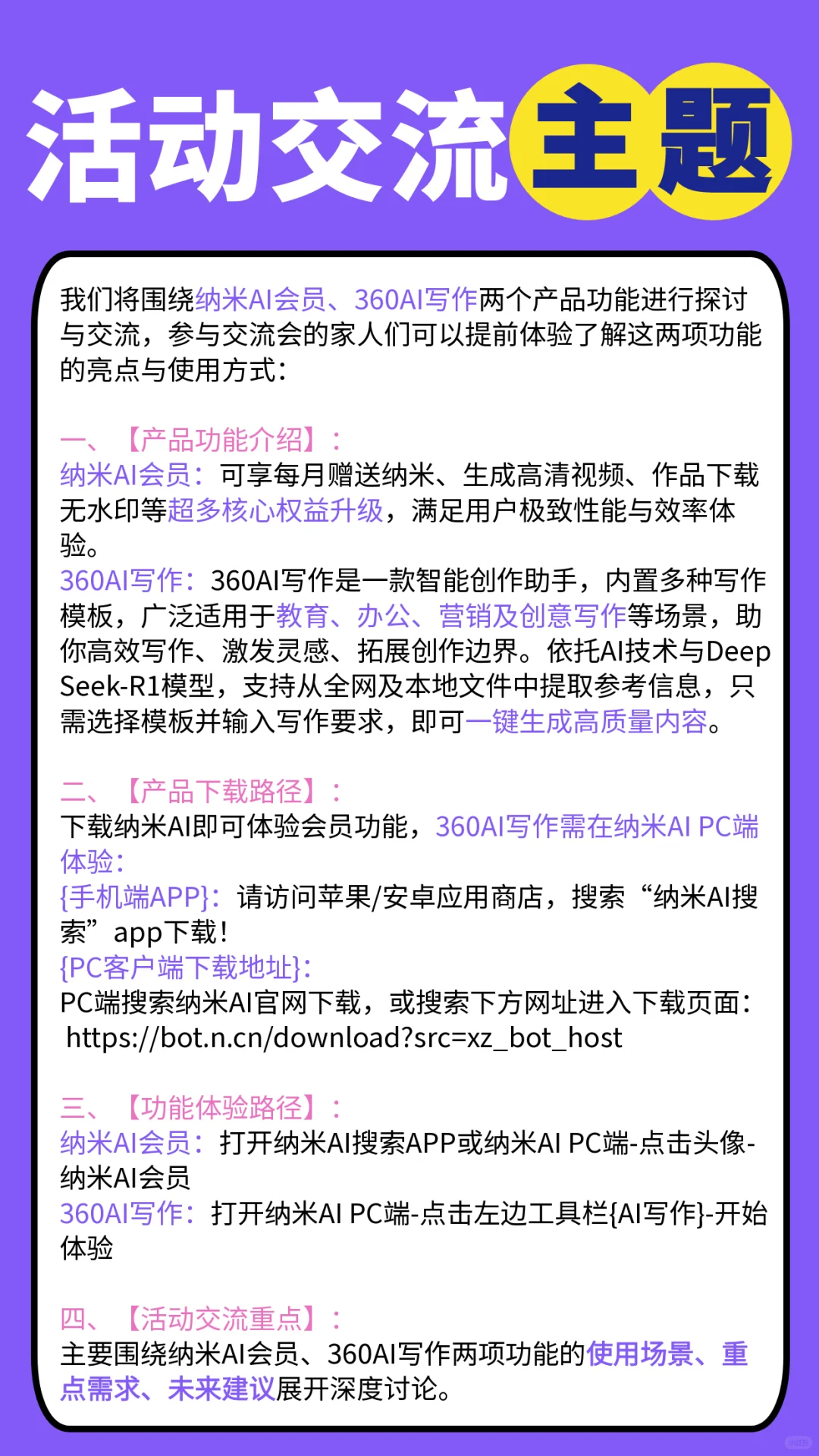 活动交流主题

我们将围绕纳米AI会员、360AI写作两个产品功能进行探讨与交流，参与交流会的家人们可以提前体验了解这两项功能的亮点与使用方式：

一、【产品功能介绍】：
纳米AI会员：可享每月赠送纳米、生成高清视频、作品下载无水印等超多核心权益升级，满足用户极致性能与效率体验。
360AI写作：360AI写作是一款智能创作助手，内置多种写作模板，广泛适用于教育、办公、营销及创意写作等场景，助你高效写作、激发灵感、拓展创作边界。依托AI技术与DeepSeek-R1模型，支持从全网及本地文件中提取参考信息，只需选择模板并输入写作要求，即可一键生成高质量内容。

二、【产品下载路径】：
下载纳米AI即可体验会员功能，360AI写作需在纳米AI PC端体验：
{手机端APP}：请访问苹果/安卓应用商店，搜索“纳米AI搜索”app下载！
{PC客户端下载地址}：
PC端搜索纳米AI官网下载，或搜索下方网址进入下载页面：
https://bot.n.cn/download?src=xz_bot_host

三、【功能体验路径】：
纳米AI会员：打开纳米AI搜索APP或纳米AI PC端-点击头像-纳米AI会员
360AI写作：打开纳米AI PC端-点击左边工具栏{AI写作}-开始体验

四、【活动交流重点】：
主要围绕纳米AI会员、360AI写作两项功能的使用场景、重点需求、未来建议展开深度讨论。